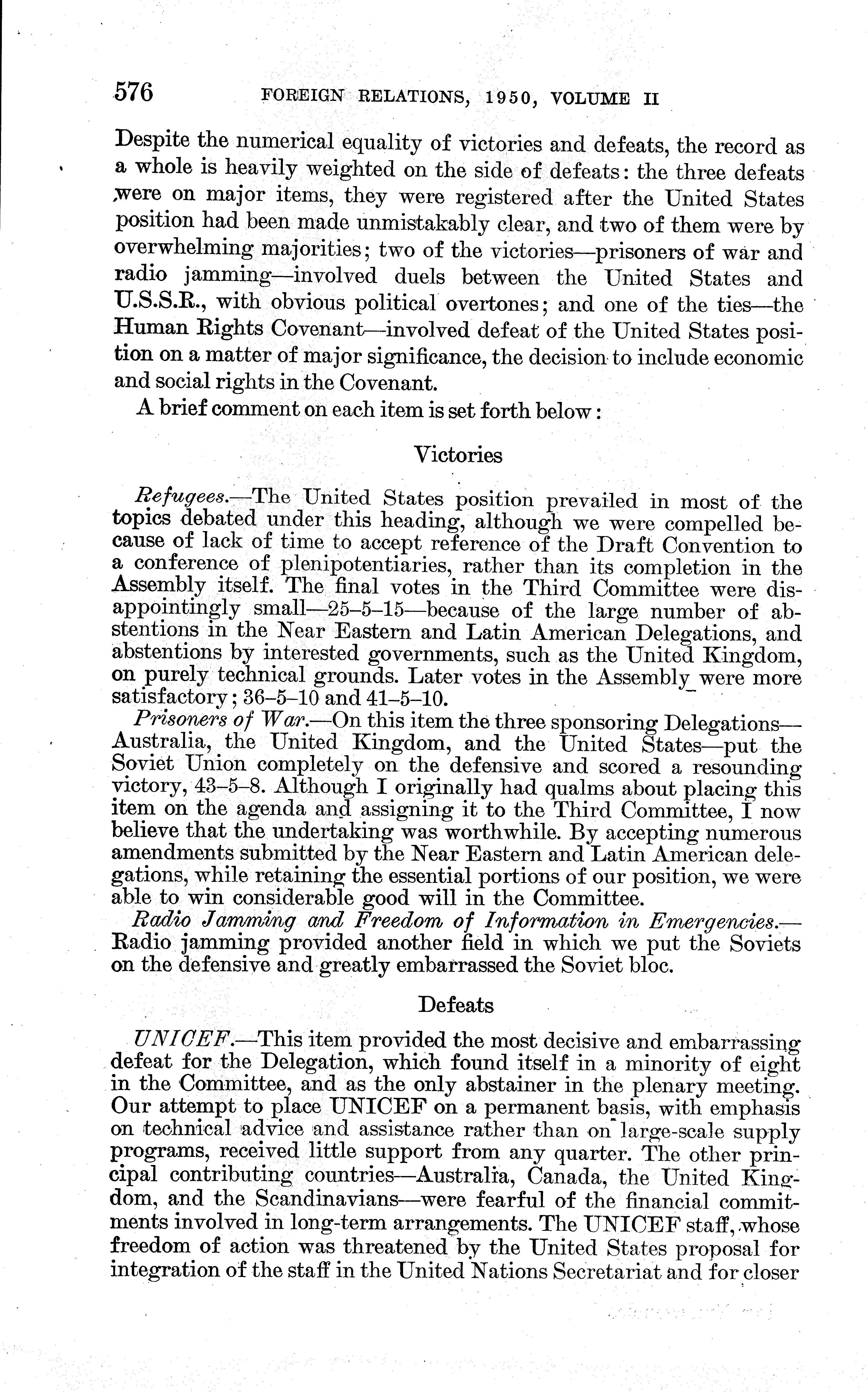 576 FOREIGN RELATIONS, 1950, VOLUME II

Despite the numerical equality of victories and defeats, the record as a whole is heavily weighted on the side of defeats: the three defeats were on major items, they were registered after the United States position had been made unmistakably clear, and two of them were by overwhelming majorities; two of the victories—prisoners of war and radio jamming—involved duels between the United States and U.S.S.R., with obvious political overtones; and one of the ties—the Human Rights Covenant—involved defeat of the United States position on a matter of major significance, the decision to include economic and social rights in the Covenant.

A brief comment on each item is set forth below:

Victories

Refugees.—The United States position prevailed in most of the topics debated under this heading, although we were compelled because of lack of time to accept reference of the Draft Convention to a conference of plenipotentiaries, rather than its completion in the Assembly itself. The final votes in the Third Committee were disappointingly small—25–5–15—because of the large number of abstentions in the Near Eastern and Latin American Delegations, and abstentions by interested governments, such as the United Kingdom, on purely technical grounds. Later votes in the Assembly were more satisfactory; 36–5–10 and 41–5–10.

Prisoners of War.—On this item the three sponsoring Delegations—Australia, the United Kingdom, and the United States—put the Soviet Union completely on the defensive and scored a resounding victory, 43–5–8. Although I originally had qualms about placing this item on the agenda and assigning it to the Third Committee, I now believe that the undertaking was worthwhile. By accepting numerous amendments submitted by the Near Eastern and Latin American delegations, while retaining the essential portions of our position, we were able to win considerable good will in the Committee.

Radio Jamming and Freedom of Information in Emergencies.—Radio jamming provided another field in which we put the Soviets on the defensive and greatly embarrassed the Soviet bloc.

Defeats

UNICEF.—This item provided the most decisive and embarrassing defeat for the Delegation, which found itself in a minority of eight in the Committee, and as the only abstainer in the plenary meeting. Our attempt to place UNICEF on a permanent basis, with emphasis on technical advice and assistance rather than on large-scale supply programs, received little support from any quarter. The other principal contributing countries—Australia, Canada, the United Kingdom, and the Scandinavians—were fearful of the financial commitments involved in long-term arrangements. The UNICEF staff, whose freedom of action was threatened by the United States proposal for integration of the staff in the United Nations Secretariat and for closer